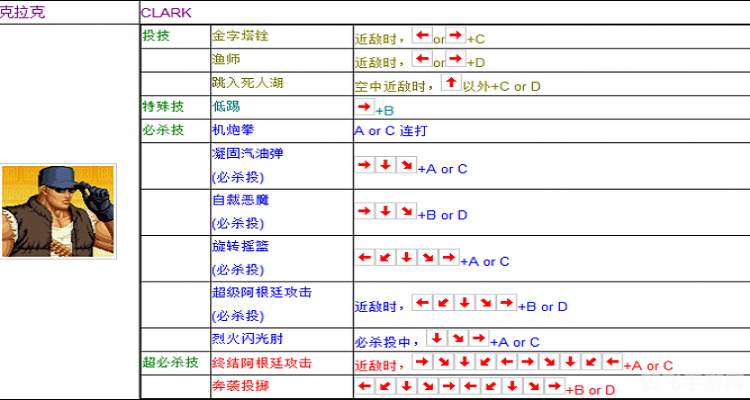 | 克拉克 | CLARK | | |
|---|---|---|---|
| | 投技 | 金字塔锉 | 近敌时，←or→+C |
| | | 渔师 | 近敌时，←or→+D |
| | | 跳入死人湖 | 空中近敌时，↑以外+C or D |
| | 特殊技 | 低踢 | →+B |
| | 必杀技 | 机炮拳 | A or C 连打 |
| | | 凝固汽油弹 (必杀投) | →↓↘+A or C |
| | | 自裁恶魔 (必杀投) | →↓↘+B or D |
| | | 旋转摇篮 (必杀投) | ←↙↓↘→+A or C |
| | | 超级阿根廷攻击 (必杀投) | 近敌时，←↙↓↘→+B or D |
| | | 烈火闪光肘 | 必杀投中，↓↘→+A or C |
| | 超必杀技 | 终结阿根廷攻击 | 近敌时，→↘↓↙←→↘↓↙←+A or C |
| | | 奔袭投掷 | ←↙↓↘→←↙↓↘→+B or D |